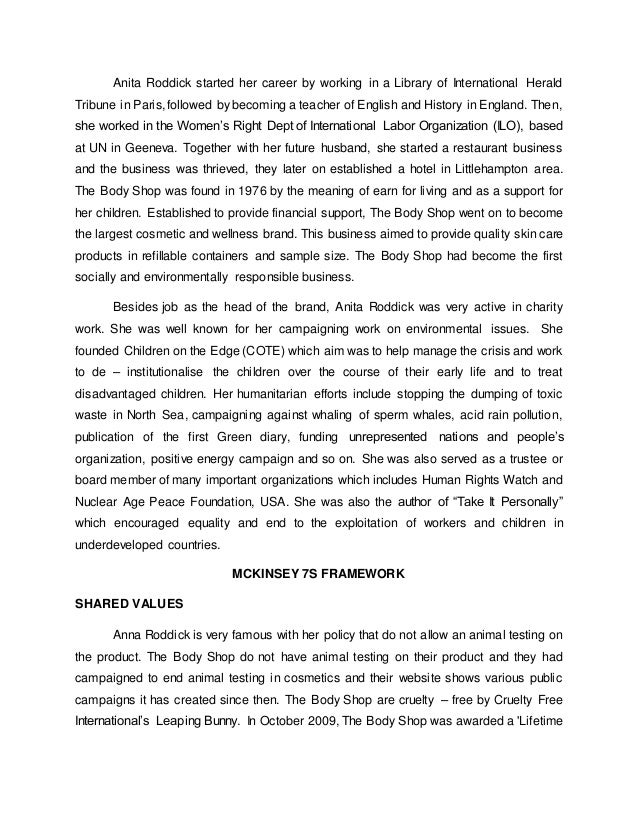 Anita Roddick started her career by working in a Library of International Herald Tribune in Paris, followed by becoming a teacher of English and History in England. Then, she worked in the Women's Right Dept of International Labor Organization (ILO), based at UN in Geeneva. Together with her future husband, she started a restaurant business and the business was thrieved, they later on established a hotel in Littlehampton area. The Body Shop was found in 1976 by the meaning of earn for living and as a support for her children. Established to provide financial support, The Body Shop went on to become the largest cosmetic and wellness brand. This business aimed to provide quality skin care products in refillable containers and sample size. The Body Shop had become the first socially and environmentally responsible business.

Besides job as the head of the brand, Anita Roddick was very active in charity work. She was well known for her campaigning work on environmental issues. She founded Children on the Edge (COTE) which aim was to help manage the crisis and work to de – institutionalise the children over the course of their early life and to treat disadvantaged children. Her humanitarian efforts include stopping the dumping of toxic waste in North Sea, campaigning against whaling of sperm whales, acid rain pollution, publication of the first Green diary, funding unrepresented nations and people's organization, positive energy campaign and so on. She was also served as a trustee or board member of many important organizations which includes Human Rights Watch and Nuclear Age Peace Foundation, USA. She was also the author of "Take It Personally" which encouraged equality and end to the exploitation of workers and children in underdeveloped countries.

MCKINSEY 7S FRAMEWORK

SHARED VALUES

Anna Roddick is very famous with her policy that do not allow an animal testing on the product. The Body Shop do not have animal testing on their product and they had campaigned to end animal testing in cosmetics and their website shows various public campaigns it has created since then. The Body Shop are cruelty – free by Cruelty Free International's Leaping Bunny. In October 2009, The Body Shop was awarded a 'Lifetime